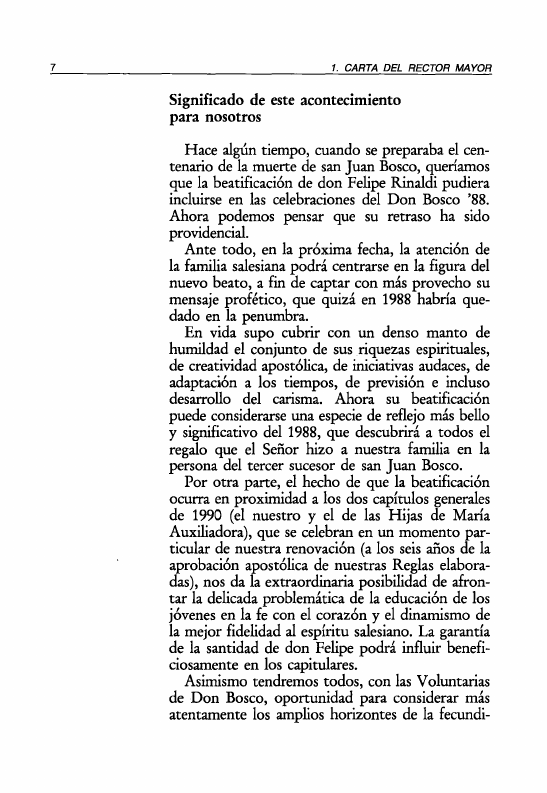 7 1. CARTA DEL RECTOR MAYOR

Significado de este acontecimiento para nosotros

Hace algún tiempo, cuando se preparaba el centenario de la muerte de san Juan Bosco, queríamos que la beatificación de don Felipe Rinaldi pudiera incluirse en las celebraciones del Don Bosco '88. Ahora podemos pensar que su retraso ha sido providencial.

Ante todo, en la próxima fecha, la atención de la familia salesiana podrá centrarse en la figura del nuevo beato, a fin de captar con más provecho su mensaje profético, que quizá en 1988 habría quedado en la penumbra.

En vida supo cubrir con un denso manto de humildad el conjunto de sus riquezas espirituales, de creatividad apostólica, de iniciativas audaces, de adaptación a los tiempos, de previsión e incluso desarrollo del carisma. Ahora su beatificación puede considerarse una especie de reflejo más bello y significativo del 1988, que descubrirá a todos el regalo que el Señor hizo a nuestra familia en la persona del tercer sucesor de san Juan Bosco.

Por otra parte, el hecho de que la beatificación ocurra en proximidad a los dos capítulos generales de 1990 (el nuestro y el de las Hijas de María Auxiliadora), que se celebran en un momento particular de nuestra renovación (a los seis años de la aprobación apostólica de nuestras Reglas elaboradas), nos da la extraordinaria posibilidad de afrontar la delicada problemática de la educación de los jóvenes en la fe con el corazón y el dinamismo de la mejor fidelidad al espíritu salesiano. La garantía de la santidad de don Felipe podrá influir beneficiosamente en los capitulares.

Asimismo tendremos todos, con las Voluntarias de Don Bosco, oportunidad para considerar más atentamente los amplios horizontes de la fecundi-